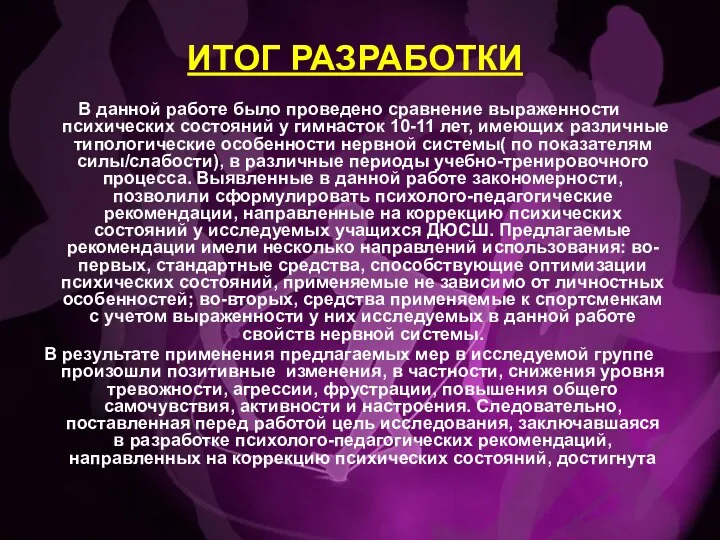 ИТОГ РАЗРАБОТКИ

В данной работе было проведено сравнение выраженности психических состояний у гимнасток 10-11 лет, имеющих различные типологические особенности нервной системы( по показателям силы/слабости), в различные периоды учебно-тренировочного процесса. Выявленные в данной работе закономерности, позволили сформулировать психолого-педагогические рекомендации, направленные на коррекцию психических состояний у исследуемых учащихся ДЮСШ. Предлагаемые рекомендации имели несколько направлений использования: во-первых, стандартные средства, способствующие оптимизации психических состояний, применяемые не зависимо от личностных особенностей; во-вторых, средства применяемые к спортсменкам с учетом выраженности у них исследуемых в данной работе свойств нервной системы.

В результате применения предлагаемых мер в исследуемой группе произошли позитивные изменения, в частности, снижения уровня тревожности, агрессии, фрустрации, повышения общего самочувствия, активности и настроения. Следовательно, поставленная перед работой цель исследования, заключавшаяся в разработке психолого-педагогических рекомендаций, направленных на коррекцию психических состояний, достигнута